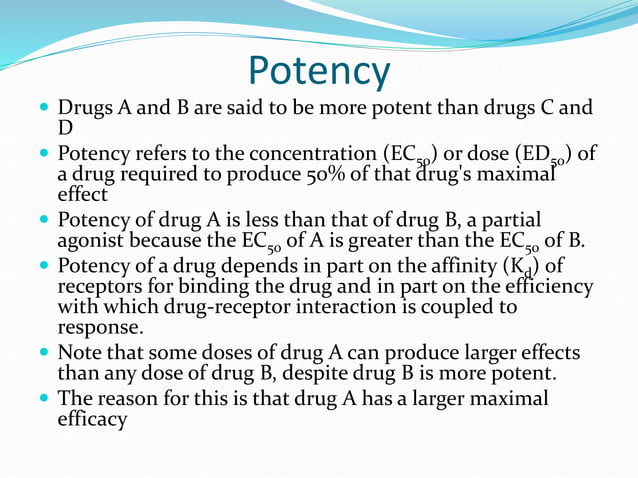 Potency

- Drugs A and B are said to be more potent than drugs C and D
- Potency refers to the concentration ($EC_{50}$) or dose ($ED_{50}$) of a drug required to produce 50% of that drug's maximal effect
- Potency of drug A is less than that of drug B, a partial agonist because the $EC_{50}$ of A is greater than the $EC_{50}$ of B.
- Potency of a drug depends in part on the affinity ($K_d$) of receptors for binding the drug and in part on the efficiency with which drug-receptor interaction is coupled to response.
- Note that some doses of drug A can produce larger effects than any dose of drug B, despite drug B is more potent.
- The reason for this is that drug A has a larger maximal efficacy